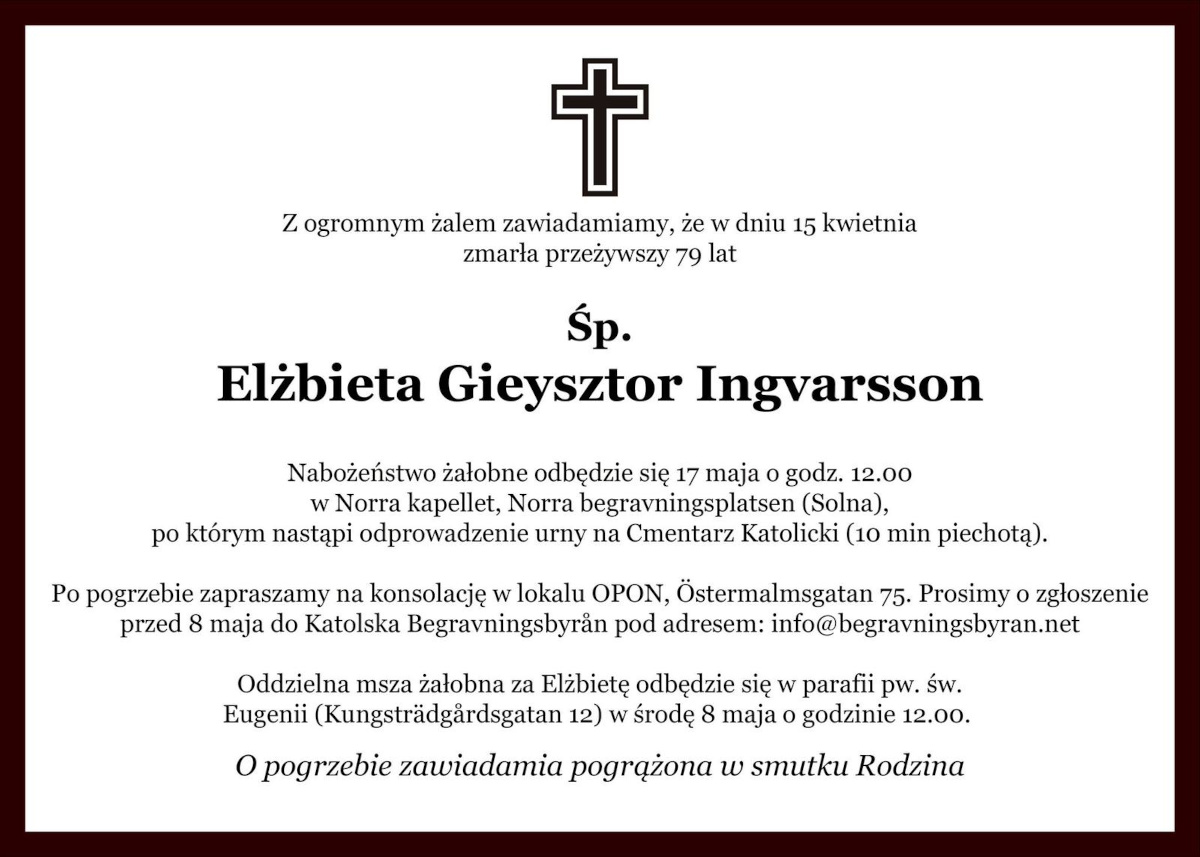 Z ogromnym żalem zawiadamiamy, że w dniu 15 kwietnia zmarła przeżywszy 79 lat

Śp.

Elżbieta Gieysztor Ingvarsson

Nabożeństwo żałobne odbędzie się 17 maja o godz. 12.00 w Norra kapellet, Norra begravningsplatsen (Solna), po którym nastąpi odprowadzenie urny na Cmentarz Katolicki (10 min piechotą).

Po pogrzebie zapraszamy na konsolację w lokalu OPON, Östermalmsgatan 75. Prosimy o zgłoszenie przed 8 maja do Katolska Begravningsbyrån pod adresem: info@begravningsbyran.net

Oddzielna msza żałobna za Elżbietę odbędzie się w parafii pw. św. Eugenii (Kungsträdgårdsgatan 12) w środę 8 maja o godzinie 12.00.

O pogrzebie zawiadamia pogrążona w smutku Rodzina